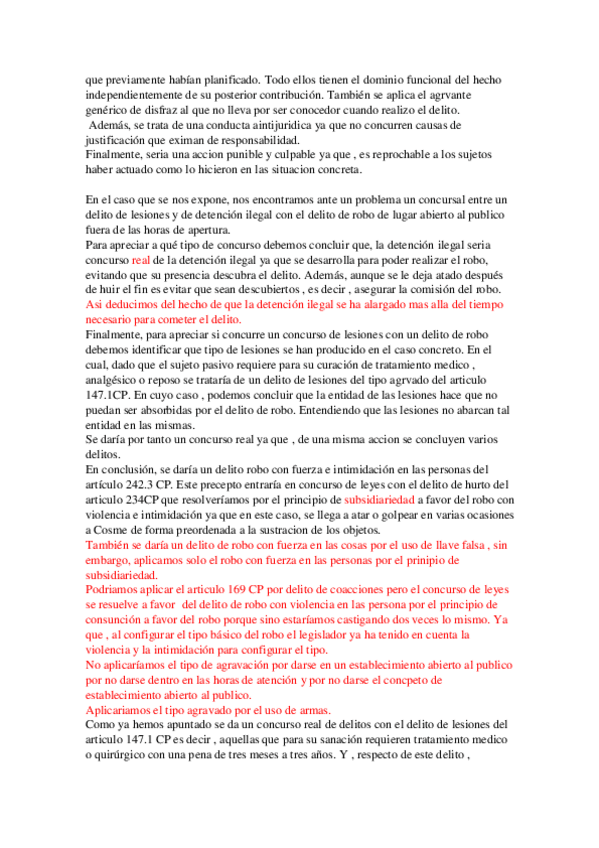 que previamente habían planificado. Todo ellos tienen el dominio funcional del hecho independientemente de su posterior contribución. También se aplica el agrvante genérico de disfraz al que no lleva por ser conocedor cuando realizo el delito.
Además, se trata de una conducta aintijuridica ya que no concurren causas de justificación que eximan de responsabilidad.
Finalmente, seria una accion punible y culpable ya que , es reprochable a los sujetos haber actuado como lo hicieron en las situacion concreta.

En el caso que se nos expone, nos encontramos ante un problema un concursal entre un delito de lesiones y de detención ilegal con el delito de robo de lugar abierto al publico fuera de las horas de apertura.
Para apreciar a qué tipo de concurso debemos concluir que, la detención ilegal seria concurso real de la detención ilegal ya que se desarrolla para poder realizar el robo, evitando que su presencia descubra el delito. Además, aunque se le deja atado después de huir el fin es evitar que sean descubiertos , es decir , asegurar la comisión del robo. Asi deducimos del hecho de que la detención ilegal se ha alargado mas alla del tiempo necesario para cometer el delito.
Finalmente, para apreciar si concurre un concurso de lesiones con un delito de robo debemos identificar que tipo de lesiones se han producido en el caso concreto. En el cual, dado que el sujeto pasivo requiere para su curación de tratamiento medico , analgésico o reposo se trataría de un delito de lesiones del tipo agrvado del articulo 147.1CP. En cuyo caso , podemos concluir que la entidad de las lesiones hace que no puedan ser absorbidas por el delito de robo. Entendiendo que las lesiones no abarcan tal entidad en las mismas.
Se daría por tanto un concurso real ya que , de una misma accion se concluyen varios delitos.
En conclusión, se daría un delito robo con fuerza e intimidación en las personas del artículo 242.3 CP. Este precepto entraría en concurso de leyes con el delito de hurto del articulo 234CP que resolveríamos por el principio de subsidiariedad a favor del robo con violencia e intimidación ya que en este caso, se llega a atar o golpear en varias ocasiones a Cosme de forma preordenada a la sustracion de los objetos.
También se daría un delito de robo con fuerza en las cosas por el uso de llave falsa , sin embargo, aplicamos solo el robo con fuerza en las personas por el prinipio de subsidiariedad.
Podriamos aplicar el articulo 169 CP por delito de coacciones pero el concurso de leyes se resuelve a favor del delito de robo con violencia en las persona por el principio de consunción a favor del robo porque sino estaríamos castigando dos veces lo mismo. Ya que , al configurar el tipo básico del robo el legislador ya ha tenido en cuenta la violencia y la intimidación para configurar el tipo.
No aplicaríamos el tipo de agravación por darse en un establecimiento abierto al publico por no darse dentro en las horas de atención y por no darse el concpeto de establecimiento abierto al publico.
Aplicariamos el tipo agravado por el uso de armas.
Como ya hemos apuntado se da un concurso real de delitos con el delito de lesiones del articulo 147.1 CP es decir , aquellas que para su sanación requieren tratamiento medico o quirúrgico con una pena de tres meses a tres años. Y , respecto de este delito ,